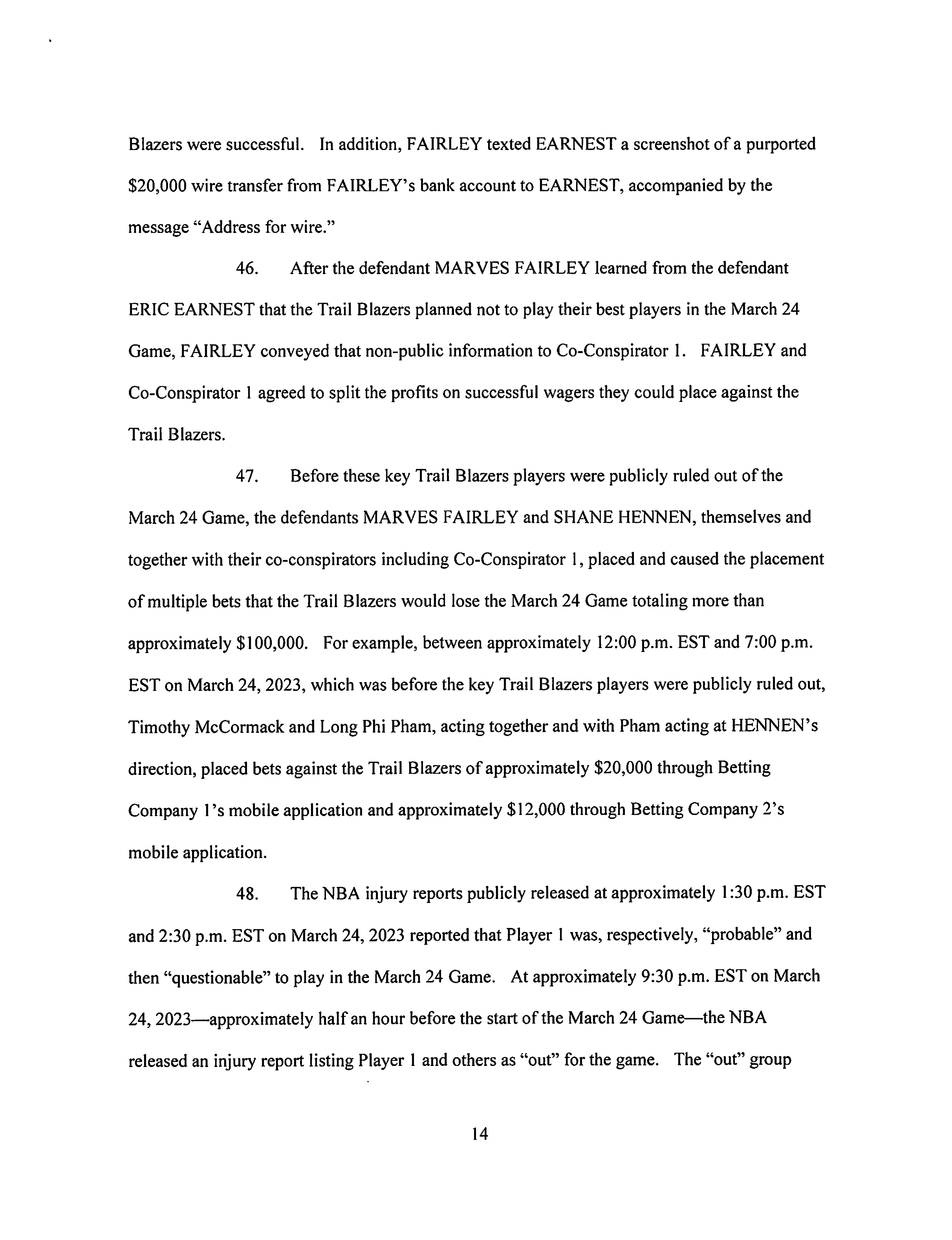 Blazers were successful. In addition, FAIRLEY texted EARNEST a screenshot of a purported \$20,000 wire transfer from FAIRLEY's bank account to EARNEST, accompanied by the message "Address for wire."

46. After the defendant MARVES FAIRLEY learned from the defendant ERIC EARNEST that the Trail Blazers planned not to play their best players in the March 24 Game, FAIRLEY conveyed that non-public information to Co-Conspirator 1. FAIRLEY and Co-Conspirator 1 agreed to split the profits on successful wagers they could place against the Trail Blazers.

47. Before these key Trail Blazers players were publicly ruled out of the March 24 Game, the defendants MARVES FAIRLEY and SHANE HENNEN, themselves and together with their co-conspirators including Co-Conspirator 1, placed and caused the placement of multiple bets that the Trail Blazers would lose the March 24 Game totaling more than approximately \$100,000. For example, between approximately 12:00 p.m. EST and 7:00 p.m. EST on March 24, 2023, which was before the key Trail Blazers players were publicly ruled out, Timothy McCormack and Long Phi Pham, acting together and with Pham acting at HENNEN's direction, placed bets against the Trail Blazers of approximately \$20,000 through Betting Company 1's mobile application and approximately \$12,000 through Betting Company 2's mobile application.

48. The NBA injury reports publicly released at approximately 1:30 p.m. EST and 2:30 p.m. EST on March 24, 2023 reported that Player 1 was, respectively, "probable" and then "questionable" to play in the March 24 Game. At approximately 9:30 p.m. EST on March 24, 2023—approximately half an hour before the start of the March 24 Game—the NBA released an injury report listing Player 1 and others as "out" for the game. The "out" group

14